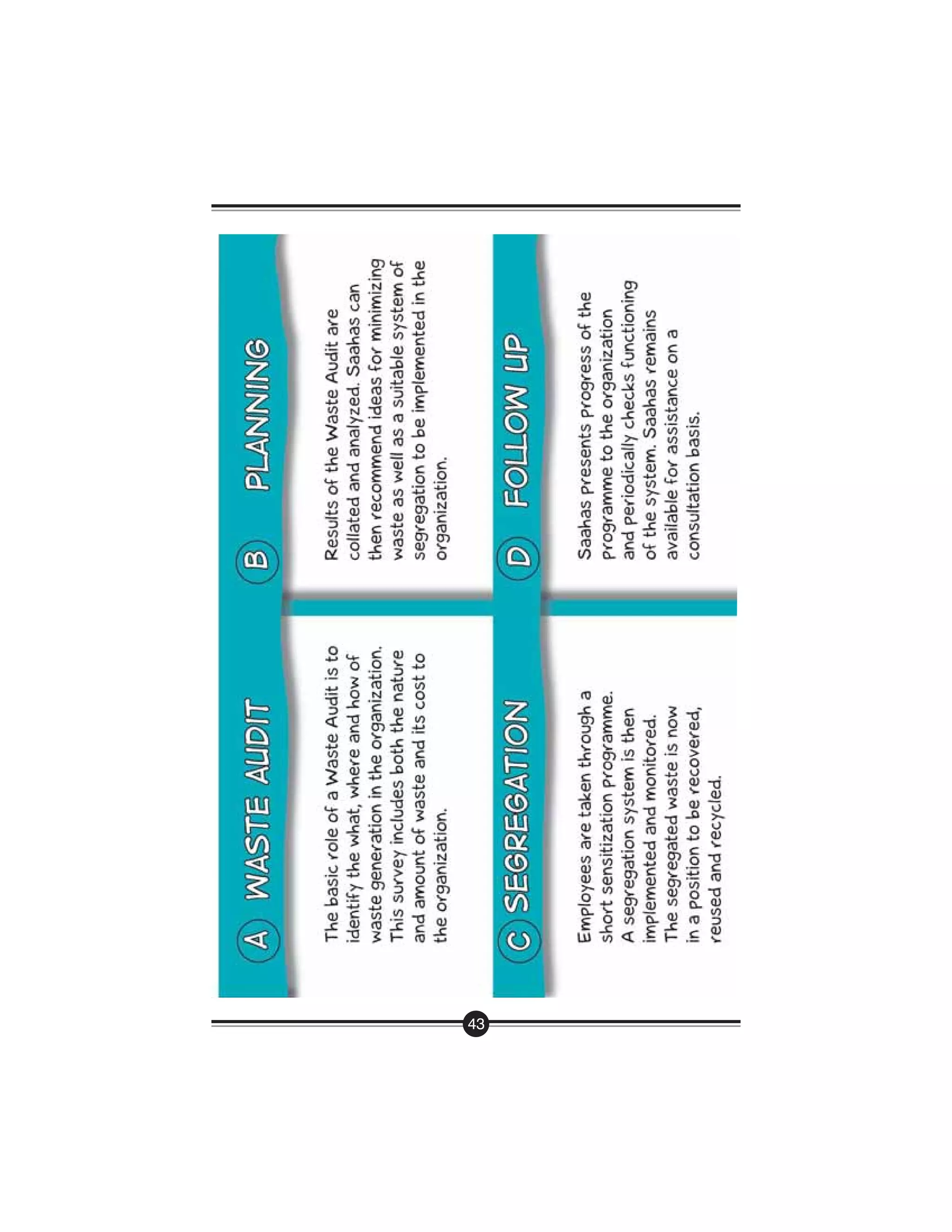 A WASTE AUDIT

The basic role of a Waste Audit is to identify the what, where and how of waste generation in the organization. This survey includes both the nature and amount of waste and its cost to the organization.

B PLANNING

Results of the Waste Audit are collated and analyzed. Saahas can then recommend ideas for minimizing waste as well as a suitable system of segregation to be implemented in the organization.

C SEGREGATION

Employees are taken through a short sensitization programme. A segregation system is then implemented and monitored. The segregated waste is now in a position to be recovered, reused and recycled.

D FOLLOW UP

Saahas presents progress of the programme to the organization and periodically checks functioning of the system. Saahas remains available for assistance on a consultation basis.

43